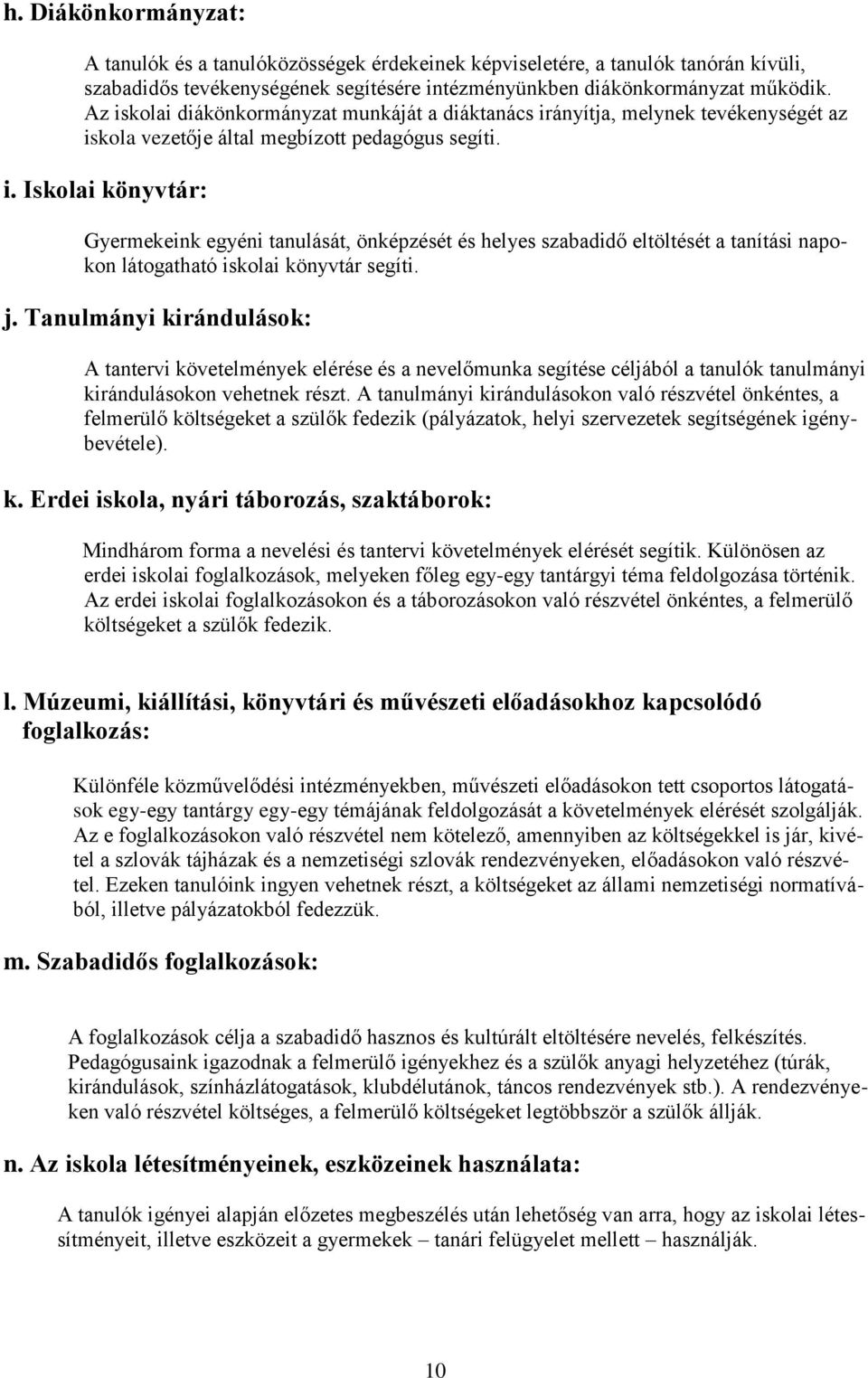 h. Diákönkormányzat:

A tanulók és a tanulóközösségek érdekeinek képviseletére, a tanulók tanórán kívüli, szabadidős tevékenységének segítésére intézményünkben diákönkormányzat működik. Az iskolai diákönkormányzat munkáját a diáktanács irányítja, melynek tevékenységét az iskola vezetője által megbízott pedagógus segíti.

i. Iskolai könyvtár:

Gyermekeink egyéni tanulását, önképzését és helyes szabadidő eltöltését a tanítási napokon látogatható iskolai könyvtár segíti.

j. Tanulmányi kirándulások:

A tantervi követelmények elérése és a nevelőmunka segítése céljából a tanulók tanulmányi kirándulásokon vehetnek részt. A tanulmányi kirándulásokon való részvétel önkéntes, a felmerülő költségeket a szülők fedezik (pályázatok, helyi szervezetek segítségének igénybevétele).

k. Erdei iskola, nyári táborozás, szaktáborok:

Mindhárom forma a nevelési és tantervi követelmények elérését segítik. Különösen az erdei iskolai foglalkozások, melyeken főleg egy-egy tantárgyi téma feldolgozása történik. Az erdei iskolai foglalkozásokon és a táborozásokon való részvétel önkéntes, a felmerülő költségeket a szülők fedezik.

l. Múzeumi, kiállítási, könyvtári és művészeti előadásokhoz kapcsolódó foglalkozás:

Különféle közművelődési intézményekben, művészeti előadásokon tett csoportos látogatások egy-egy tantárgy egy-egy témájának feldolgozását a követelmények elérését szolgálják. Az e foglalkozásokon való részvétel nem kötelező, amennyiben az költségekkel is jár, kivétel a szlovák tájházak és a nemzetiségi szlovák rendezvényeken, előadásokon való részvétel. Ezeken tanulóink ingyen vehetnek részt, a költségeket az állami nemzetiségi normatívából, illetve pályázatokból fedezzük.

m. Szabadidős foglalkozások:

A foglalkozások célja a szabadidő hasznos és kultúrált eltöltésére nevelés, felkészítés. Pedagógusaink igazodnak a felmerülő igényekhez és a szülők anyagi helyzetéhez (túrák, kirándulások, színházlátogatások, klubdélutánok, táncos rendezvények stb.). A rendezvényeken való részvétel költséges, a felmerülő költségeket legtöbbször a szülők állják.

n. Az iskola létesítményeinek, eszközeinek használata:

A tanulók igényei alapján előzetes megbeszélés után lehetőség van arra, hogy az iskolai létesítményeit, illetve eszközeit a gyermekek – tanári felügyelet mellett – használják.

10